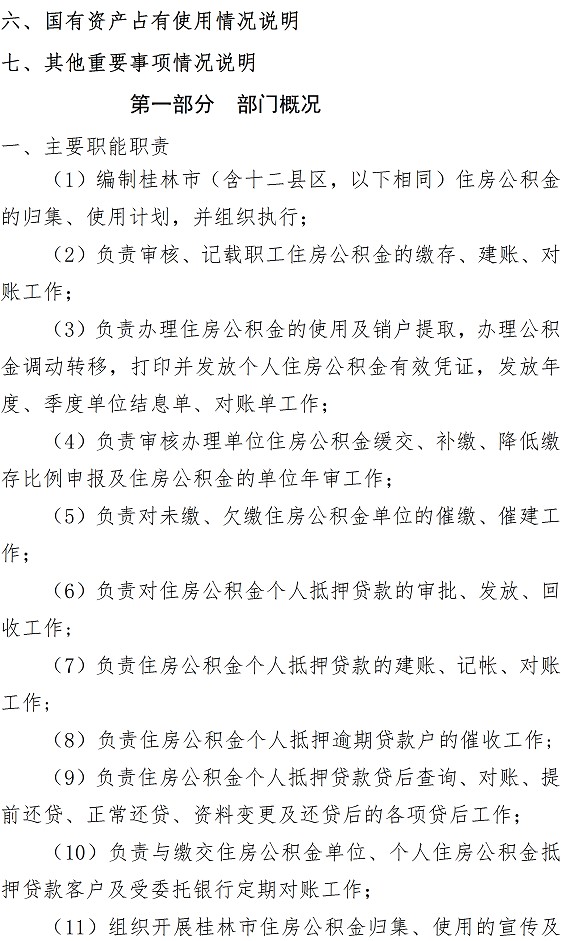 六、国有资产占有使用情况说明

七、其他重要事项情况说明

第一部分 部门概况

一、主要职能职责

（1）编制桂林市（含十二县区，以下相同）住房公积金的归集、使用计划，并组织执行；

（2）负责审核、记载职工住房公积金的缴存、建账、对账工作；

（3）负责办理住房公积金的使用及销户提取，办理公积金调动转移，打印并发放个人住房公积金有效凭证，发放年度、季度单位结息单、对账单工作；

（4）负责审核办理单位住房公积金缓交、补缴、降低缴存比例申报及住房公积金的单位年审工作；

（5）负责对未缴、欠缴住房公积金单位的催缴、催建工作；

（6）负责对住房公积金个人抵押贷款的审批、发放、回收工作；

（7）负责住房公积金个人抵押贷款的建账、记帐、对账工作；

（8）负责住房公积金个人抵押逾期贷款户的催收工作；

（9）负责住房公积金个人抵押贷款贷后查询、对账、提前还贷、正常还贷、资料变更及还贷后的各项贷后工作；

（10）负责与缴交住房公积金单位、个人住房公积金抵押贷款客户及受委托银行定期对账工作；

（11）组织开展桂林市住房公积金归集、使用的宣传及